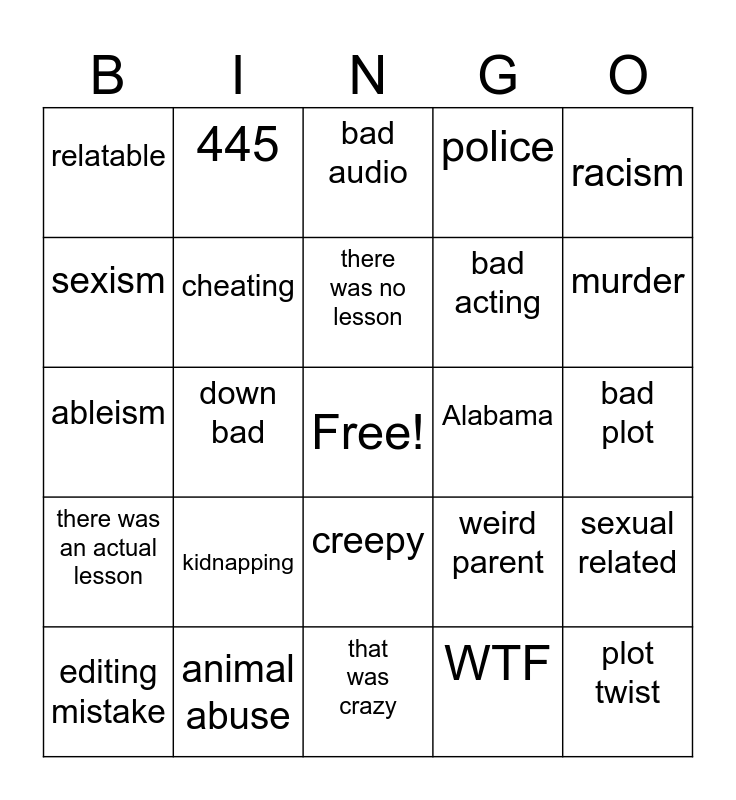 | B | I | N | G | O |
|---|---|---|---|---|
| relatable | 445 | bad audio | police | racism |
| sexism | cheating | there was no lesson | bad acting | murder |
| ableism | down bad | Free! | Alabama | bad plot |
| there was an actual lesson | kidnapping | creepy | weird parent | sexual related |
| editing mistake | animal abuse | that was crazy | WTF | plot twist |